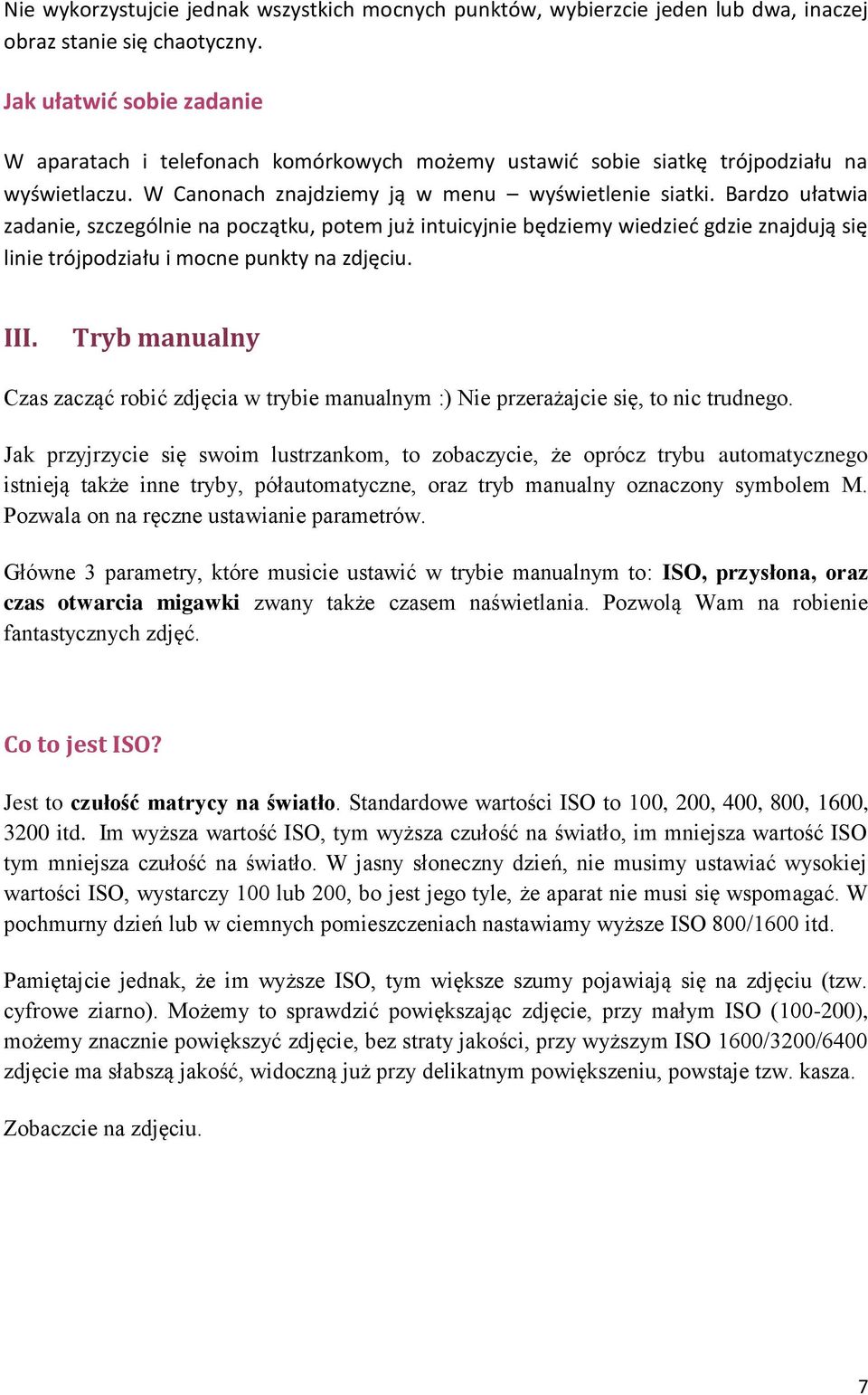 Nie wykorzystujcie jednak wszystkich mocnych punktów, wybierzcie jeden lub dwa, inaczej obraz stanie się chaotyczny.

Jak ułatwić sobie zadanie

W aparatach i telefonach komórkowych możemy ustawić sobie siatkę trójpodziału na wyświetlaczu. W Canonach znajdziemy ją w menu – wyświetlenie siatki. Bardzo ułatwia zadanie, szczególnie na początku, potem już intuicyjnie będziemy wiedzieć gdzie znajdują się linie trójpodziału i mocne punkty na zdjęciu.

III. Tryb manualny

Czas zacząć robić zdjęcia w trybie manualnym :) Nie przerażajcie się, to nic trudnego.

Jak przyjrzycie się swoim lustrzankom, to zobaczycie, że oprócz trybu automatycznego istnieją także inne tryby, półautomatyczne, oraz tryb manualny oznaczony symbolem M. Pozwala on na ręczne ustawianie parametrów.

Główne 3 parametry, które musicie ustawić w trybie manualnym to: ISO, przysłona, oraz czas otwarcia migawki zwany także czasem naświetlania. Pozwolą Wam na robienie fantastycznych zdjęć.

Co to jest ISO?

Jest to czułość matrycy na światło. Standardowe wartości ISO to 100, 200, 400, 800, 1600, 3200 itd. Im wyższa wartość ISO, tym wyższa czułość na światło, im mniejsza wartość ISO tym mniejsza czułość na światło. W jasny słoneczny dzień, nie musimy ustawiać wysokiej wartości ISO, wystarczy 100 lub 200, bo jest jego tyle, że aparat nie musi się wspomagać. W pochmurny dzień lub w ciemnych pomieszczeniach nastawiamy wyższe ISO 800/1600 itd.

Pamiętajcie jednak, że im wyższe ISO, tym większe szumy pojawiają się na zdjęciu (tzw. cyfrowe ziarno). Możemy to sprawdzić powiększając zdjęcie, przy małym ISO (100-200), możemy znacznie powiększyć zdjęcie, bez straty jakości, przy wyższym ISO 1600/3200/6400 zdjęcie ma słabszą jakość, widoczną już przy delikatnym powiększeniu, powstaje tzw. kasza.

Zobaczcie na zdjęciu.

7